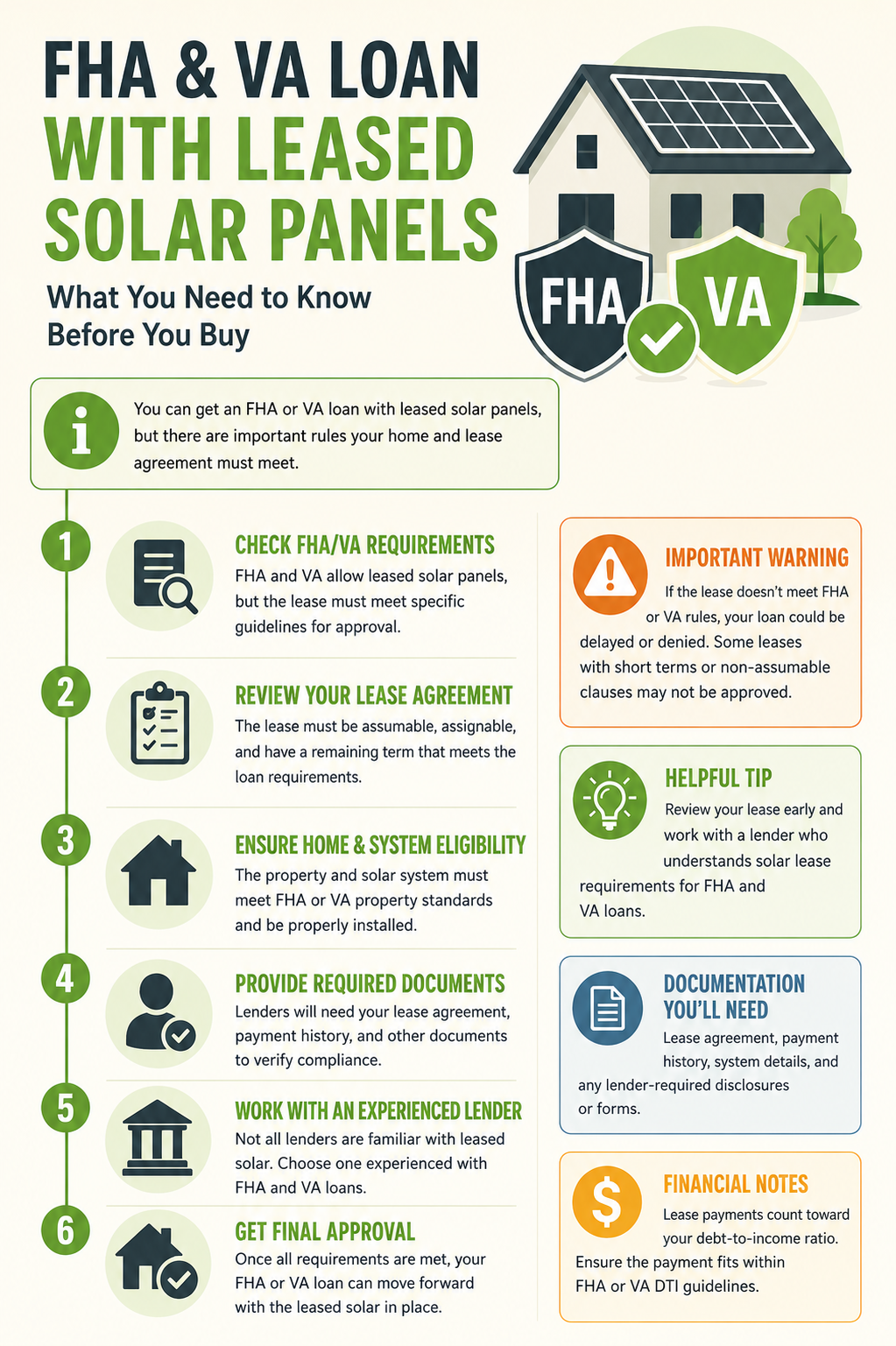 FHA & VA LOAN
WITH LEASED SOLAR PANELS

What You Need to Know Before You Buy

FHA

VA

You can get an FHA or VA loan with leased solar panels, but there are important rules your home and lease agreement must meet.

1
CHECK FHA/VA REQUIREMENTS
FHA and VA allow leased solar panels, but the lease must meet specific guidelines for approval.

2
REVIEW YOUR LEASE AGREEMENT
The lease must be assumable, assignable, and have a remaining term that meets the loan requirements.

3
ENSURE HOME & SYSTEM ELIGIBILITY
The property and solar system must meet FHA or VA property standards and be properly installed.

4
PROVIDE REQUIRED DOCUMENTS
Lenders will need your lease agreement, payment history, and other documents to verify compliance.

5
WORK WITH AN EXPERIENCED LENDER
Not all lenders are familiar with leased solar. Choose one experienced with FHA and VA loans.

6
GET FINAL APPROVAL
Once all requirements are met, your FHA or VA loan can move forward with the leased solar in place.

IMPORTANT WARNING
If the lease doesn't meet FHA or VA rules, your loan could be delayed or denied. Some leases with short terms or non-assumable clauses may not be approved.

HELPFUL TIP
Review your lease early and work with a lender who understands solar lease requirements for FHA and VA loans.

DOCUMENTATION YOU'LL NEED
Lease agreement, payment history, system details, and any lender-required disclosures or forms.

FINANCIAL NOTES
Lease payments count toward your debt-to-income ratio. Ensure the payment fits within FHA or VA DTI guidelines.